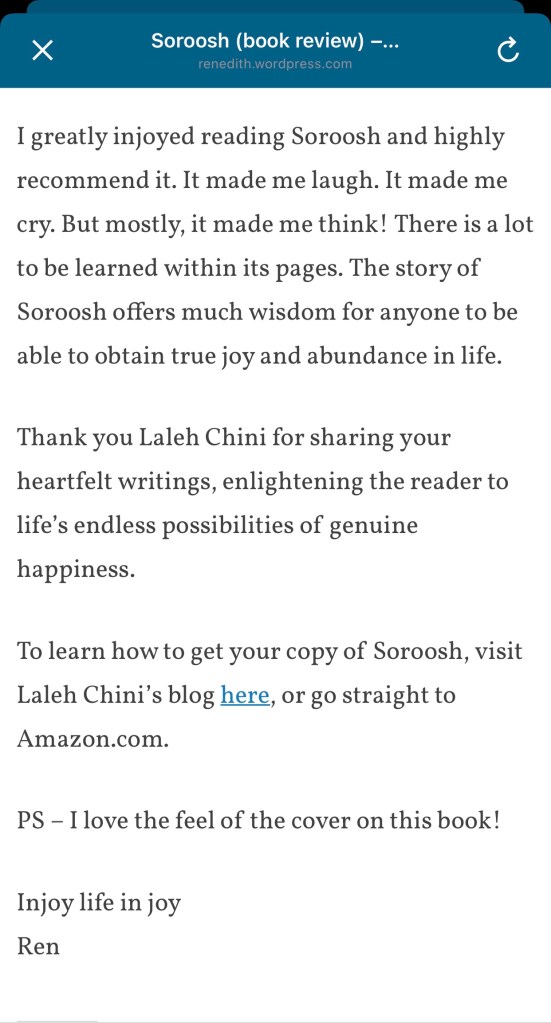 Soroosh (book review) –...
renedith.wordpress.com

I greatly injoyed reading Soroosh and highly recommend it. It made me laugh. It made me cry. But mostly, it made me think! There is a lot to be learned within its pages. The story of Soroosh offers much wisdom for anyone to be able to obtain true joy and abundance in life.

Thank you Laleh Chini for sharing your heartfelt writings, enlightening the reader to life's endless possibilities of genuine happiness.

To learn how to get your copy of Soroosh, visit Laleh Chini's blog here, or go straight to Amazon.com.

PS – I love the feel of the cover on this book!

Injoy life in joy
Ren